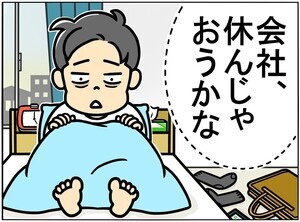 会社、休んじゃおうかな